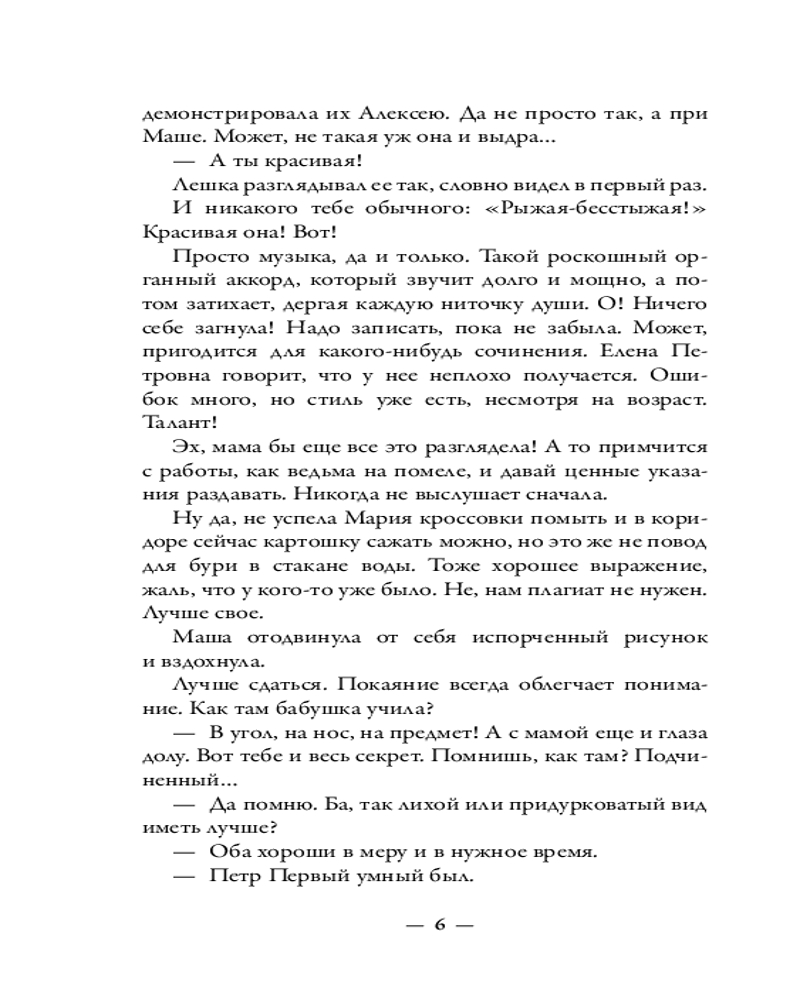 демонстрировала их Алексею. Да не просто так, а при Маше. Может, не такая уж она и выдра...

— А ты красивая!

Лешка разглядывал ее так, словно видел в первый раз. И никакого тебе обычного: «Рыжая-бесстыжая!» Красивая она! Вот!

Просто музыка, да и только. Такой роскошный органный аккорд, который звучит долго и мощно, а потом затихает, дергая каждую ниточку души. О! Ничего себе загнула! Надо записать, пока не забыла. Может, пригодится для какого-нибудь сочинения. Елена Петровна говорит, что у нее неплохо получается. Ошибок много, но стиль уже есть, несмотря на возраст. Талант!

Эх, мама бы еще все это разглядела! А то примчится с работы, как ведьма на помеле, и давай ценные указания раздавать. Никогда не выслушает сначала.

Ну да, не успела Мария кроссовки помыть и в коридоре сейчас картошку сажать можно, но это же не повод для бури в стакане воды. Тоже хорошее выражение, жаль, что у кого-то уже было. Не, нам плагиат не нужен. Лучше свое.

Маша отодвинула от себя испорченный рисунок и вздохнула.

Лучше сдаться. Покаяние всегда облегчает понимание. Как там бабушка учила?

— В угол, на нос, на предмет! А с мамой еще и глаза долу. Вот тебе и весь секрет. Помнишь, как там? Подчиненный...

— Да помню. Ба, так лихой или придурковатый вид иметь лучше?

— Оба хороши в меру и в нужное время.

— Петр Первый умный был.

— 6 —